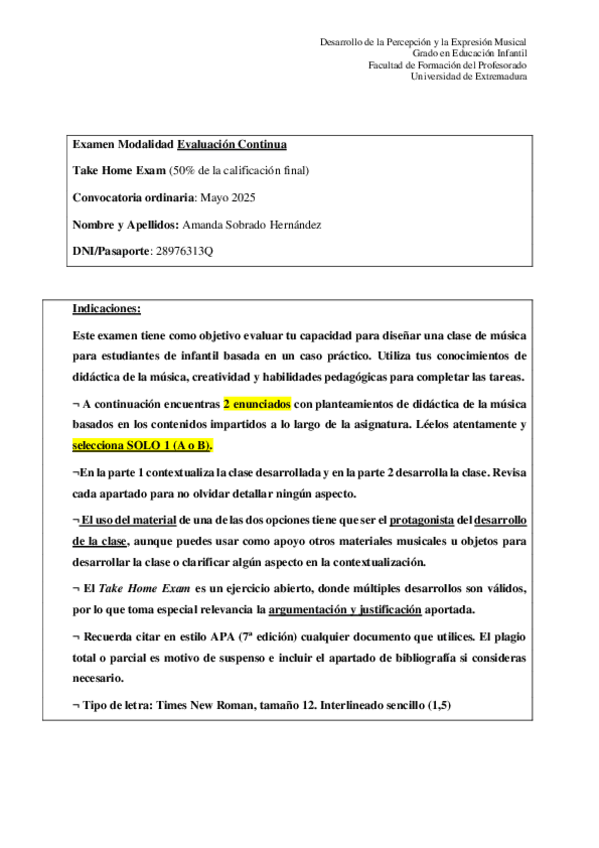 Desarrollo de la Percepción y la Expresión Musical
Grado en Educación Infantil
Facultad de Formación del Profesorado
Universidad de Extremadura

Examen Modalidad Evaluación Continua

Take Home Exam (50% de la calificación final)

Convocatoria ordinaria: Mayo 2025

Nombre y Apellidos: Amanda Sobrado Hernández

DNI/Pasaporte: 28976313Q

Indicaciones:

Este examen tiene como objetivo evaluar tu capacidad para diseñar una clase de música para estudiantes de infantil basada en un caso práctico. Utiliza tus conocimientos de didáctica de la música, creatividad y habilidades pedagógicas para completar las tareas.

¬ A continuación encuentras 2 enunciados con planteamientos de didáctica de la música basados en los contenidos impartidos a lo largo de la asignatura. Léelos atentamente y selecciona SOLO 1 (A o B).

¬En la parte 1 contextualiza la clase desarrollada y en la parte 2 desarrolla la clase. Revisa cada apartado para no olvidar detallar ningún aspecto.

¬ El uso del material de una de las dos opciones tiene que ser el protagonista del desarrollo de la clase, aunque puedes usar como apoyo otros materiales musicales u objetos para desarrollar la clase o clarificar algún aspecto en la contextualización.

¬ El Take Home Exam es un ejercicio abierto, donde múltiples desarrollos son válidos, por lo que toma especial relevancia la argumentación y justificación aportada.

¬ Recuerda citar en estilo APA (7ª edición) cualquier documento que utilices. El plagio total o parcial es motivo de suspenso e incluir el apartado de bibliografía si consideras necesario.

¬ Tipo de letra: Times New Roman, tamaño 12. Interlineado sencillo (1,5)